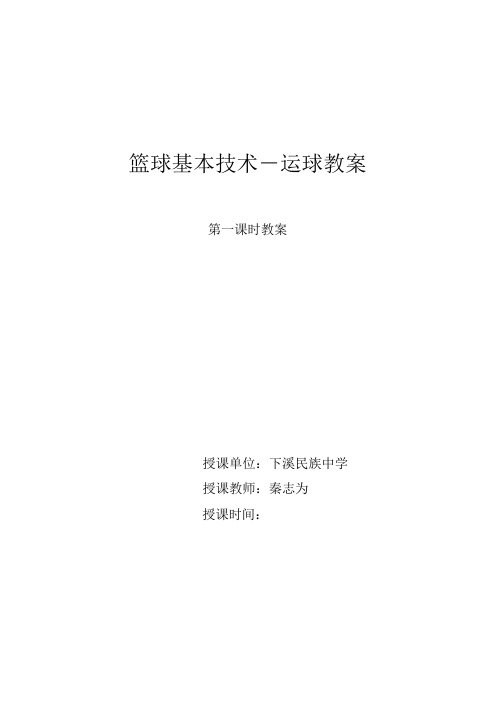 篮球基本技术－运球教案

第一课时教案

授课单位：下溪民族中学

授课教师：秦志为

授课时间：